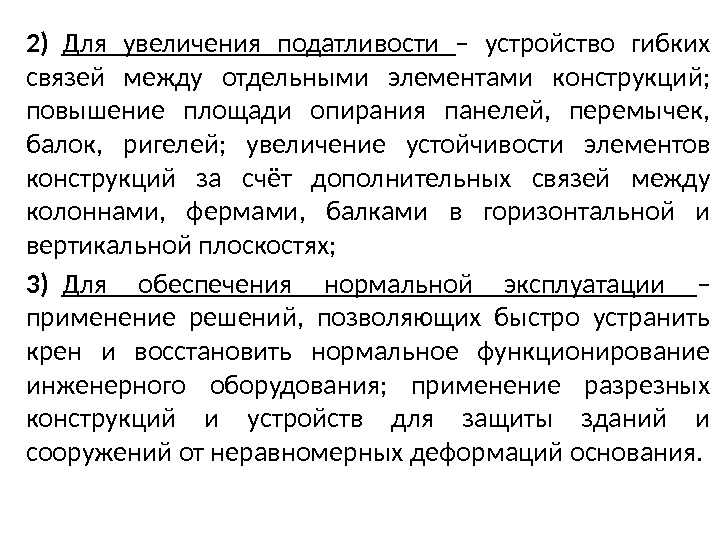 2) Для увеличения податливости – устройство гибких связей между отдельными элементами конструкций; повышение площади опирания панелей, перемычек, балок, ригелей; увеличение устойчивости элементов конструкций за счёт дополнительных связей между колоннами, фермами, балками в горизонтальной и вертикальной плоскостях;

3) Для обеспечения нормальной эксплуатации – применение решений, позволяющих быстро устранить крен и восстановить нормальное функционирование инженерного оборудования; применение разрезных конструкций и устройств для защиты зданий и сооружений от неравномерных деформаций основания.